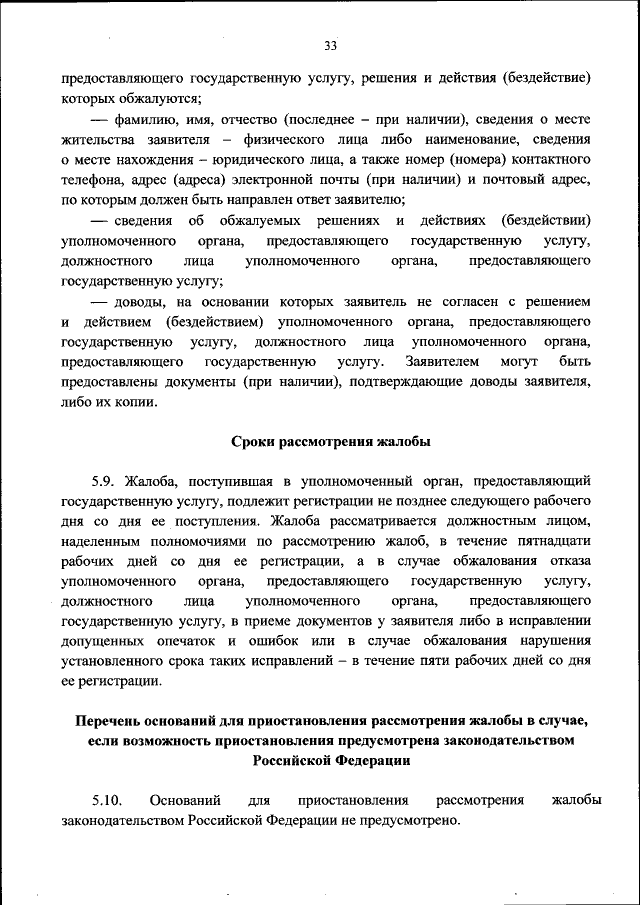 33

предоставляющего государственную услугу, решения и действия (бездействие) которых обжалуются;

— фамилию, имя, отчество (последнее – при наличии), сведения о месте жительства заявителя – физического лица либо наименование, сведения о месте нахождения – юридического лица, а также номер (номера) контактного телефона, адрес (адреса) электронной почты (при наличии) и почтовый адрес, по которым должен быть направлен ответ заявителю;

— сведения об обжалуемых решениях и действиях (бездействии) уполномоченного органа, предоставляющего государственную услугу, должностного лица уполномоченного органа, предоставляющего государственную услугу;

— доводы, на основании которых заявитель не согласен с решением и действием (бездействием) уполномоченного органа, предоставляющего государственную услугу, должностного лица уполномоченного органа, предоставляющего государственную услугу. Заявителем могут быть предоставлены документы (при наличии), подтверждающие доводы заявителя, либо их копии.

Сроки рассмотрения жалобы

5.9. Жалоба, поступившая в уполномоченный орган, предоставляющий государственную услугу, подлежит регистрации не позднее следующего рабочего дня со дня ее поступления. Жалоба рассматривается должностным лицом, наделенным полномочиями по рассмотрению жалоб, в течение пятнадцати рабочих дней со дня ее регистрации, а в случае обжалования отказа уполномоченного органа, предоставляющего государственную услугу, должностного лица уполномоченного органа, предоставляющего государственную услугу, в приеме документов у заявителя либо в исправлении допущенных опечаток и ошибок или в случае обжалования нарушения установленного срока таких исправлений – в течение пяти рабочих дней со дня ее регистрации.

Перечень оснований для приостановления рассмотрения жалобы в случае, если возможность приостановления предусмотрена законодательством Российской Федерации

5.10. Оснований для приостановления рассмотрения жалобы законодательством Российской Федерации не предусмотрено.